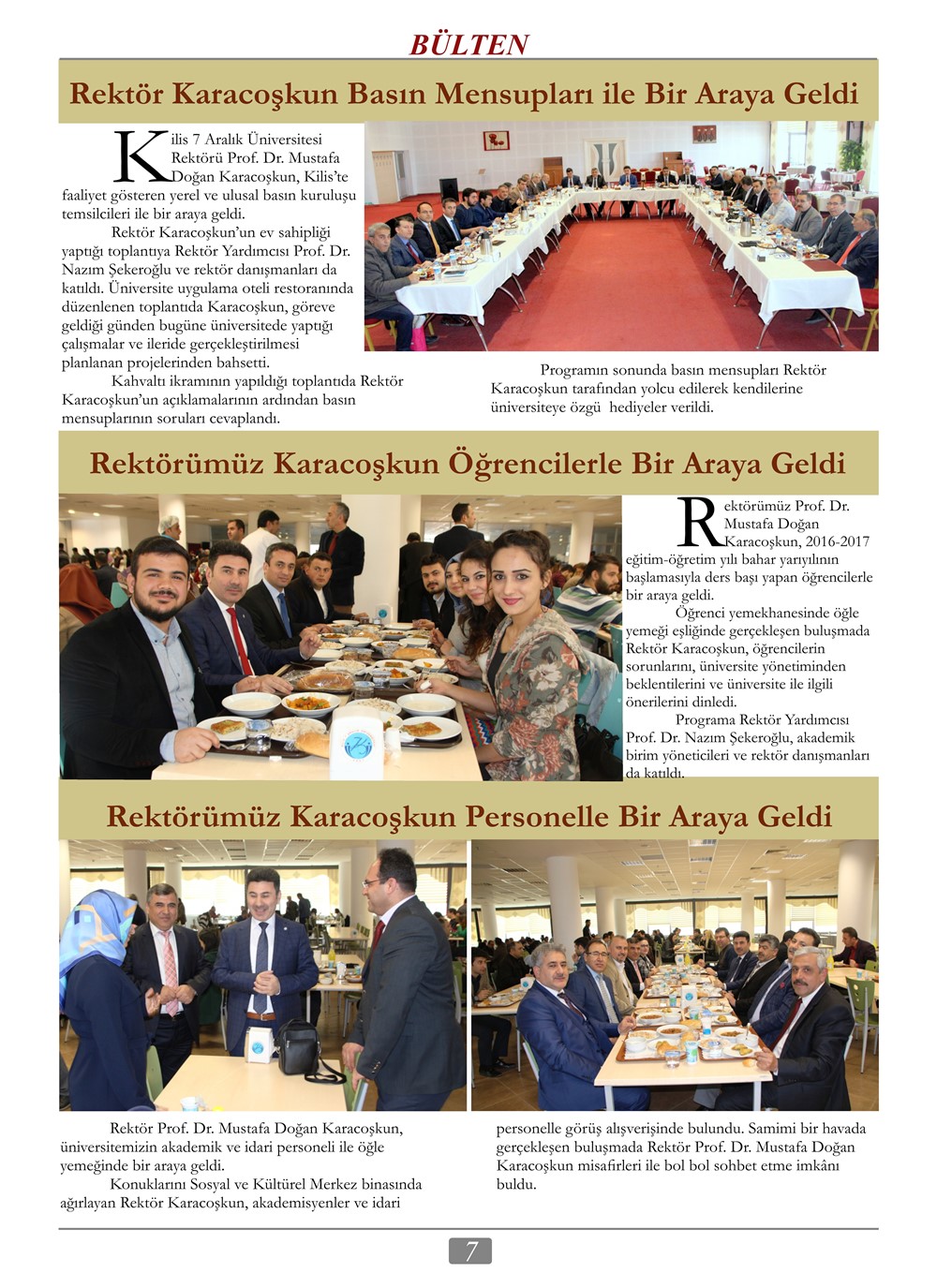 BÜLTEN

Rektör Karacoşkun Basın Mensupları ile Bir Araya Geldi

Kilis 7 Aralık Üniversitesi Rektörü Prof. Dr. Mustafa Doğan Karacoşkun, Kilis'te faaliyet gösteren yerel ve ulusal basın kuruluşu temsilcileri ile bir araya geldi.

Rektör Karacoşkun'un ev sahipliği yaptığı toplantıya Rektör Yardımcısı Prof. Dr. Nazım Şekeroğlu ve rektör danışmanları da katıldı. Üniversite uygulama oteli restoranında düzenlenen toplantıda Karacoşkun, göreve geldiği günden bugüne üniversitede yaptığı çalışmalar ve ileride gerçekleştirilmesi planlanan projelerinden bahsetti.

Kahvaltı ikramının yapıldığı toplantıda Rektör Karacoşkun'un açıklamalarının ardından basın mensuplarının soruları cevaplandı.

Programın sonunda basın mensupları Rektör Karacoşkun tarafından yolcu edilerek kendilerine üniversiteye özgü hediyeler verildi.

Rektörümüz Karacoşkun Öğrencilerle Bir Araya Geldi

Rektörümüz Prof. Dr. Mustafa Doğan Karacoşkun, 2016-2017 eğitim-öğretim yılı bahar yarıyılının başlamasıyla ders başı yapan öğrencilerle bir araya geldi.

Öğrenci yemekhanesinde öğle yemeği eşliğinde gerçekleşen buluşmada Rektör Karacoşkun, öğrencilerin sorunlarını, üniversite yönetiminden beklentilerini ve üniversite ile ilgili önerilerini dinledi.

Programa Rektör Yardımcısı Prof. Dr. Nazım Şekeroğlu, akademik birim yöneticileri ve rektör danışmanları da katıldı.

Rektörümüz Karacoşkun Personelle Bir Araya Geldi

Rektör Prof. Dr. Mustafa Doğan Karacoşkun, üniversitemizin akademik ve idari personeli ile öğle yemeğinde bir araya geldi.

Konuklarını Sosyal ve Kültürel Merkez binasında ağırlayan Rektör Karacoşkun, akademisyenler ve idari personelle görüş alışverişinde bulundu. Samimi bir havada gerçekleşen buluşmada Rektör Prof. Dr. Mustafa Doğan Karacoşkun misafirleri ile bol bol sohbet etme imkânı buldu.

7